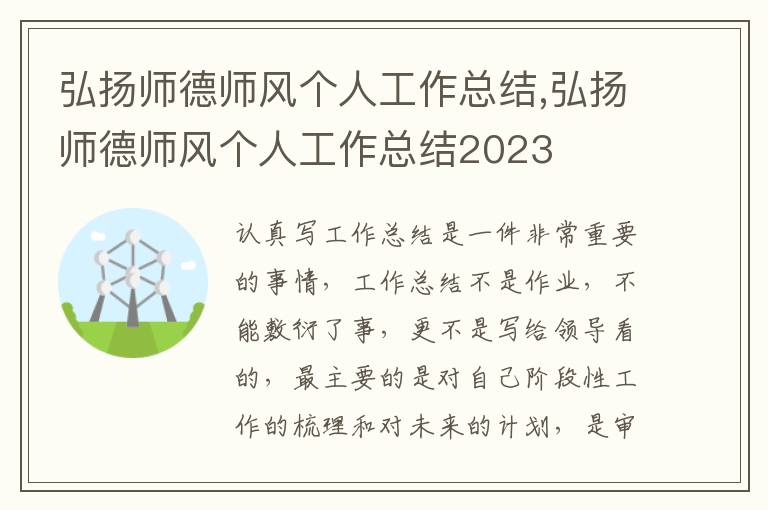 弘扬师德师风个人工作总结,弘扬师德师风个人工作总结2023

认真写工作总结是一件非常重要的事情，工作总结不是作业，不能敷衍了事，更不是写给领导看的，最主要的是对自己阶段性工作的梳理和对未来的计划，是审